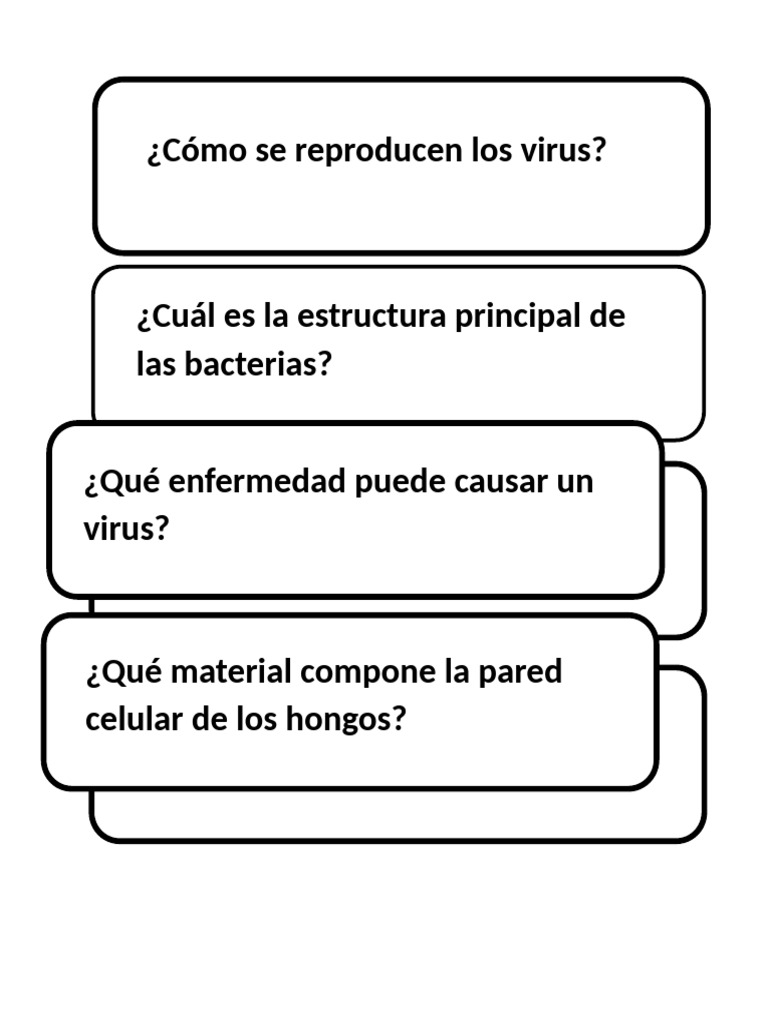 ¿Cómo se reproducen los virus?

¿Cuál es la estructura principal de las bacterias?

¿Qué enfermedad puede causar un virus?

¿Qué material compone la pared celular de los hongos?